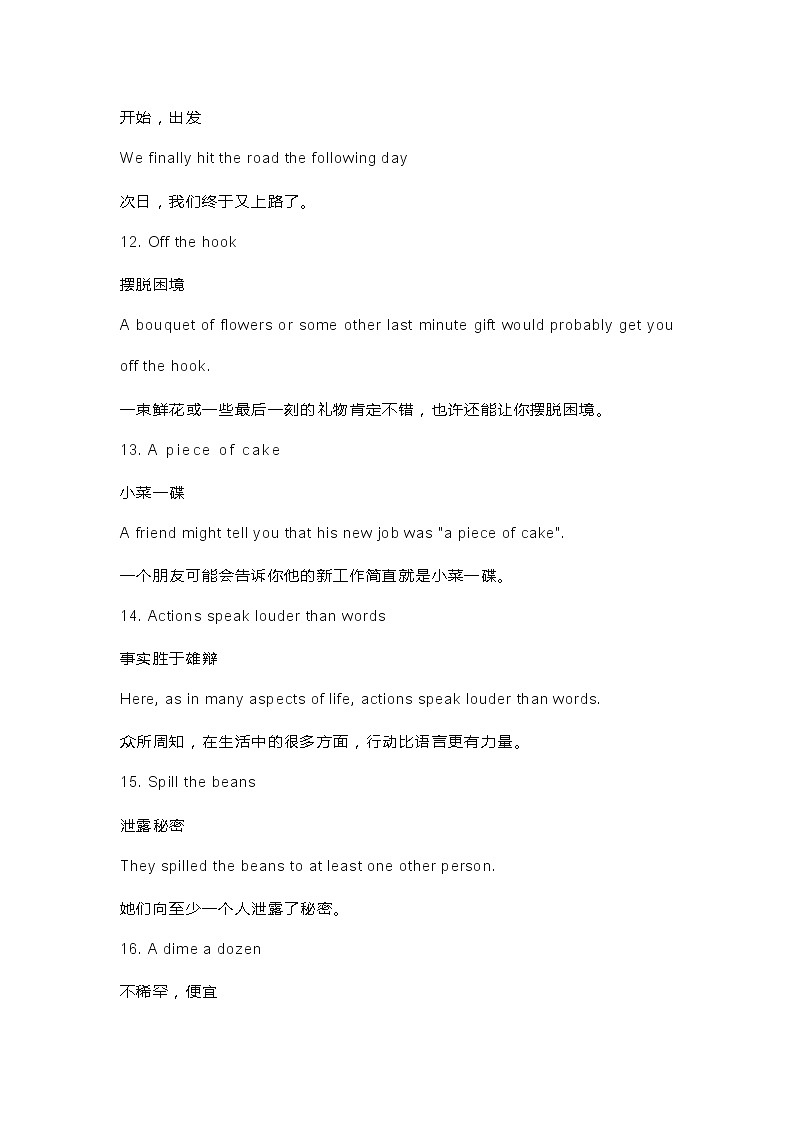 开始，出发

We finally hit the road the following day

次日，我们终于又上路了。

12. Off the hook

摆脱困境

A bouquet of flowers or some other last minute gift would probably get you off the hook.

一束鲜花或一些最后一刻的礼物肯定不错，也许还能让你摆脱困境。

13. A piece of cake

小菜一碟

A friend might tell you that his new job was "a piece of cake".

一个朋友可能会告诉你他的新工作简直就是小菜一碟。

14. Actions speak louder than words

事实胜于雄辩

Here, as in many aspects of life, actions speak louder than words.

众所周知，在生活中的很多方面，行动比语言更有力量。

15. Spill the beans

泄露秘密

They spilled the beans to at least one other person.

她们向至少一个人泄露了秘密。

16. A dime a dozen

不稀罕，便宜